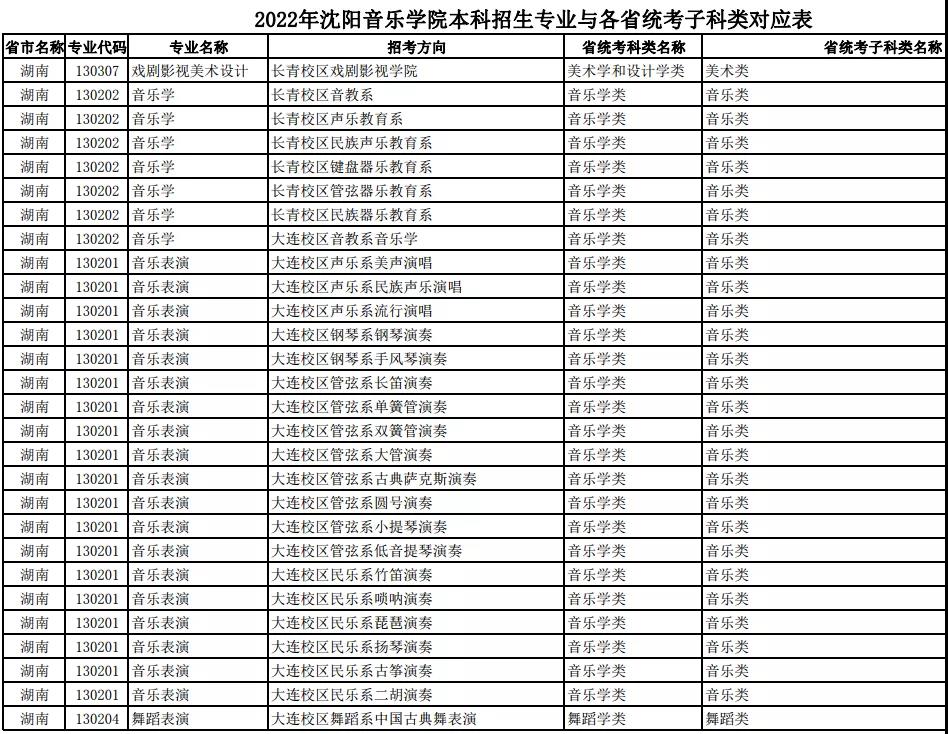 2022年沈阳音乐学院本科招生专业与各省统考子科类对应表

| 省市名称 | 专业代码 | 专业名称 | 招考方向 | 省统考科类名称 | 省统考子科类名称 |
|---|---|---|---|---|---|
| 湖南 | 130307 | 戏剧影视美术设计 | 长青校区戏剧影视学院 | 美术学和设计学类 | 美术类 |
| 湖南 | 130202 | 音乐学 | 长青校区音教系 | 音乐学类 | 音乐类 |
| 湖南 | 130202 | 音乐学 | 长青校区声乐教育系 | 音乐学类 | 音乐类 |
| 湖南 | 130202 | 音乐学 | 长青校区民族声乐教育系 | 音乐学类 | 音乐类 |
| 湖南 | 130202 | 音乐学 | 长青校区键盘器乐教育系 | 音乐学类 | 音乐类 |
| 湖南 | 130202 | 音乐学 | 长青校区管弦器乐教育系 | 音乐学类 | 音乐类 |
| 湖南 | 130202 | 音乐学 | 长青校区民族器乐教育系 | 音乐学类 | 音乐类 |
| 湖南 | 130202 | 音乐学 | 大连校区音教系音乐学 | 音乐学类 | 音乐类 |
| 湖南 | 130201 | 音乐表演 | 大连校区声乐系美声演唱 | 音乐学类 | 音乐类 |
| 湖南 | 130201 | 音乐表演 | 大连校区声乐系民族声乐演唱 | 音乐学类 | 音乐类 |
| 湖南 | 130201 | 音乐表演 | 大连校区声乐系流行演唱 | 音乐学类 | 音乐类 |
| 湖南 | 130201 | 音乐表演 | 大连校区钢琴系钢琴演奏 | 音乐学类 | 音乐类 |
| 湖南 | 130201 | 音乐表演 | 大连校区钢琴系手风琴演奏 | 音乐学类 | 音乐类 |
| 湖南 | 130201 | 音乐表演 | 大连校区管弦系长笛演奏 | 音乐学类 | 音乐类 |
| 湖南 | 130201 | 音乐表演 | 大连校区管弦系单簧管演奏 | 音乐学类 | 音乐类 |
| 湖南 | 130201 | 音乐表演 | 大连校区管弦系双簧管演奏 | 音乐学类 | 音乐类 |
| 湖南 | 130201 | 音乐表演 | 大连校区管弦系大管演奏 | 音乐学类 | 音乐类 |
| 湖南 | 130201 | 音乐表演 | 大连校区管弦系古典萨克斯演奏 | 音乐学类 | 音乐类 |
| 湖南 | 130201 | 音乐表演 | 大连校区管弦系圆号演奏 | 音乐学类 | 音乐类 |
| 湖南 | 130201 | 音乐表演 | 大连校区管弦系小提琴演奏 | 音乐学类 | 音乐类 |
| 湖南 | 130201 | 音乐表演 | 大连校区管弦系低音提琴演奏 | 音乐学类 | 音乐类 |
| 湖南 | 130201 | 音乐表演 | 大连校区民乐系竹笛演奏 | 音乐学类 | 音乐类 |
| 湖南 | 130201 | 音乐表演 | 大连校区民乐系唢呐演奏 | 音乐学类 | 音乐类 |
| 湖南 | 130201 | 音乐表演 | 大连校区民乐系琵琶演奏 | 音乐学类 | 音乐类 |
| 湖南 | 130201 | 音乐表演 | 大连校区民乐系扬琴演奏 | 音乐学类 | 音乐类 |
| 湖南 | 130201 | 音乐表演 | 大连校区民乐系古筝演奏 | 音乐学类 | 音乐类 |
| 湖南 | 130201 | 音乐表演 | 大连校区民乐系二胡演奏 | 音乐学类 | 音乐类 |
| 湖南 | 130204 | 舞蹈表演 | 大连校区舞蹈系中国古典舞表演 | 舞蹈学类 | 舞蹈类 |